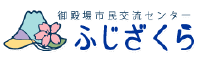 御殿場市民交流センター
ふじざくら